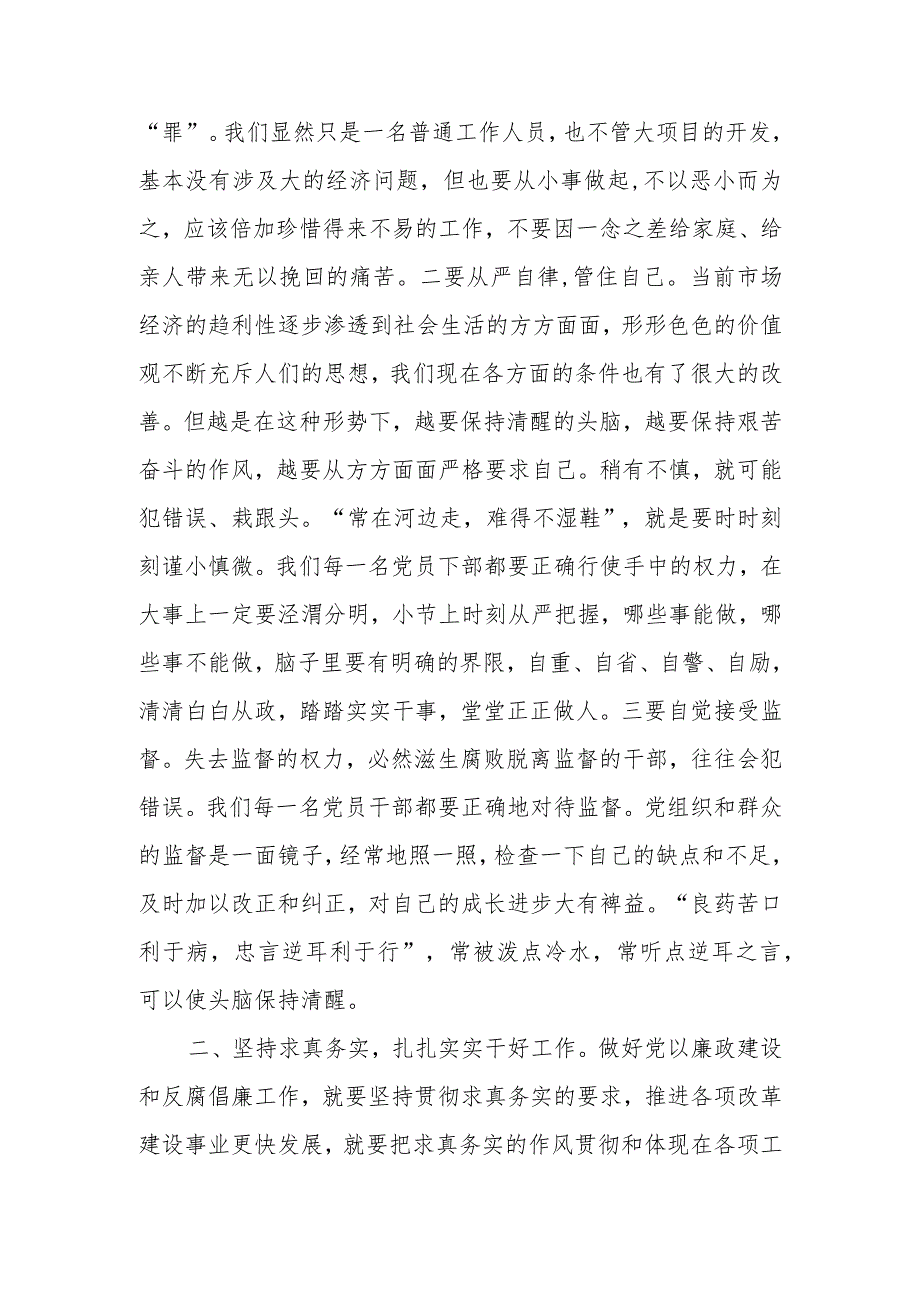 “罪”。我们显然只是一名普通工作人员，也不管大项目的开发，基本没有涉及大的经济问题，但也要从小事做起，不以恶小而为之，应该倍加珍惜得来不易的工作，不要因一念之差给家庭、给亲人带来无以挽回的痛苦。二要从严自律，管住自己。当前市场经济的趋利性逐步渗透到社会生活的方方面面，形形色色的价值观不断充斥人们的思想，我们现在各方面的条件也有了很大的改善。但越是在这种形势下，越要保持清醒的头脑，越要保持艰苦奋斗的作风，越要从方方面面严格要求自己。稍有不慎，就可能犯错误、栽跟头。“常在河边走，难得不湿鞋”，就是要时时刻刻谨小慎微。我们每一名党员下部都要正确行使手中的权力，在大事上一定要泾渭分明，小节上时刻从严把握，哪些事能做，哪些事不能做，脑子里要有明确的界限，自重、自省、自警、自励，清清白白从政，踏踏实实干事，堂堂正正做人。三要自觉接受监督。失去监督的权力，必然滋生腐败脱离监督的干部，往往会犯错误。我们每一名党员干部都要正确地对待监督。党组织和群众的监督是一面镜子，经常地照一照，检查一下自己的缺点和不足，及时加以改正和纠正，对自己的成长进步大有裨益。“良药苦口利于病，忠言逆耳利于行”，常被泼点冷水，常听点逆耳之言，可以使头脑保持清醒。

二、坚持求真务实，扎扎实实干好工作。做好党以廉政建设和反腐倡廉工作，就要坚持贯彻求真务实的要求，推进各项改革建设事业更快发展，就要把求真务实的作风贯彻和体现在各项工